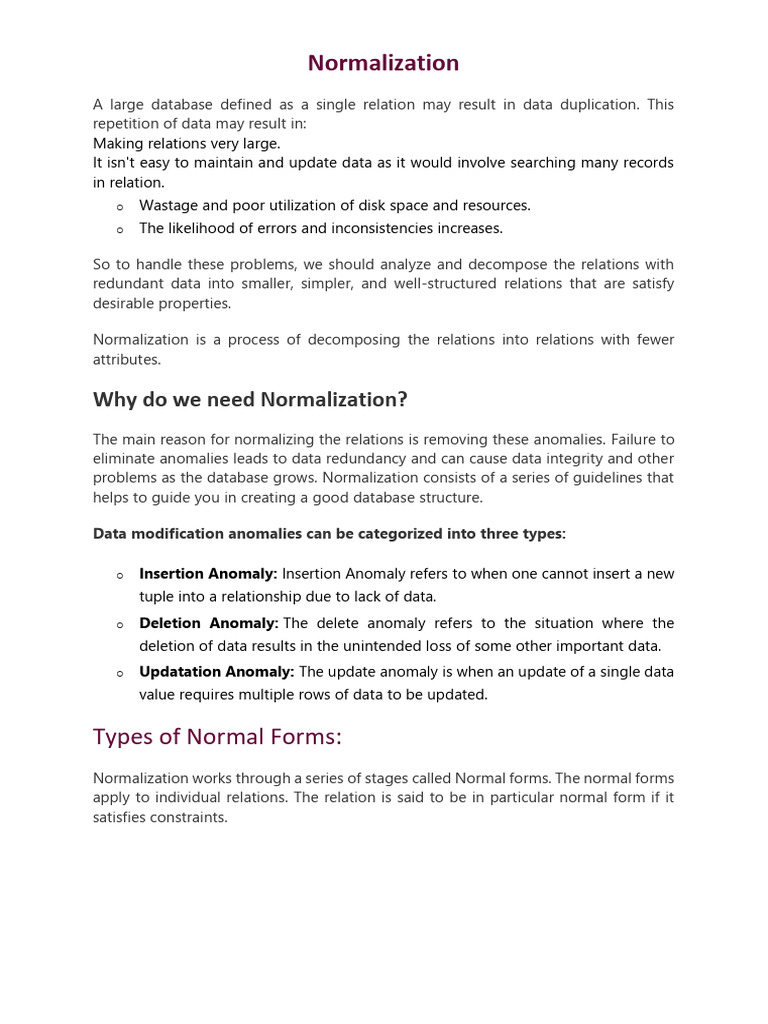 Normalization

A large database defined as a single relation may result in data duplication. This repetition of data may result in:
Making relations very large.
It isn't easy to maintain and update data as it would involve searching many records in relation.

o Wastage and poor utilization of disk space and resources.
o The likelihood of errors and inconsistencies increases.

So to handle these problems, we should analyze and decompose the relations with redundant data into smaller, simpler, and well-structured relations that are satisfy desirable properties.

Normalization is a process of decomposing the relations into relations with fewer attributes.

Why do we need Normalization?

The main reason for normalizing the relations is removing these anomalies. Failure to eliminate anomalies leads to data redundancy and can cause data integrity and other problems as the database grows. Normalization consists of a series of guidelines that helps to guide you in creating a good database structure.

Data modification anomalies can be categorized into three types:

o Insertion Anomaly: Insertion Anomaly refers to when one cannot insert a new tuple into a relationship due to lack of data.
o Deletion Anomaly: The delete anomaly refers to the situation where the deletion of data results in the unintended loss of some other important data.
o Updatation Anomaly: The update anomaly is when an update of a single data value requires multiple rows of data to be updated.

Types of Normal Forms:

Normalization works through a series of stages called Normal forms. The normal forms apply to individual relations. The relation is said to be in particular normal form if it satisfies constraints.